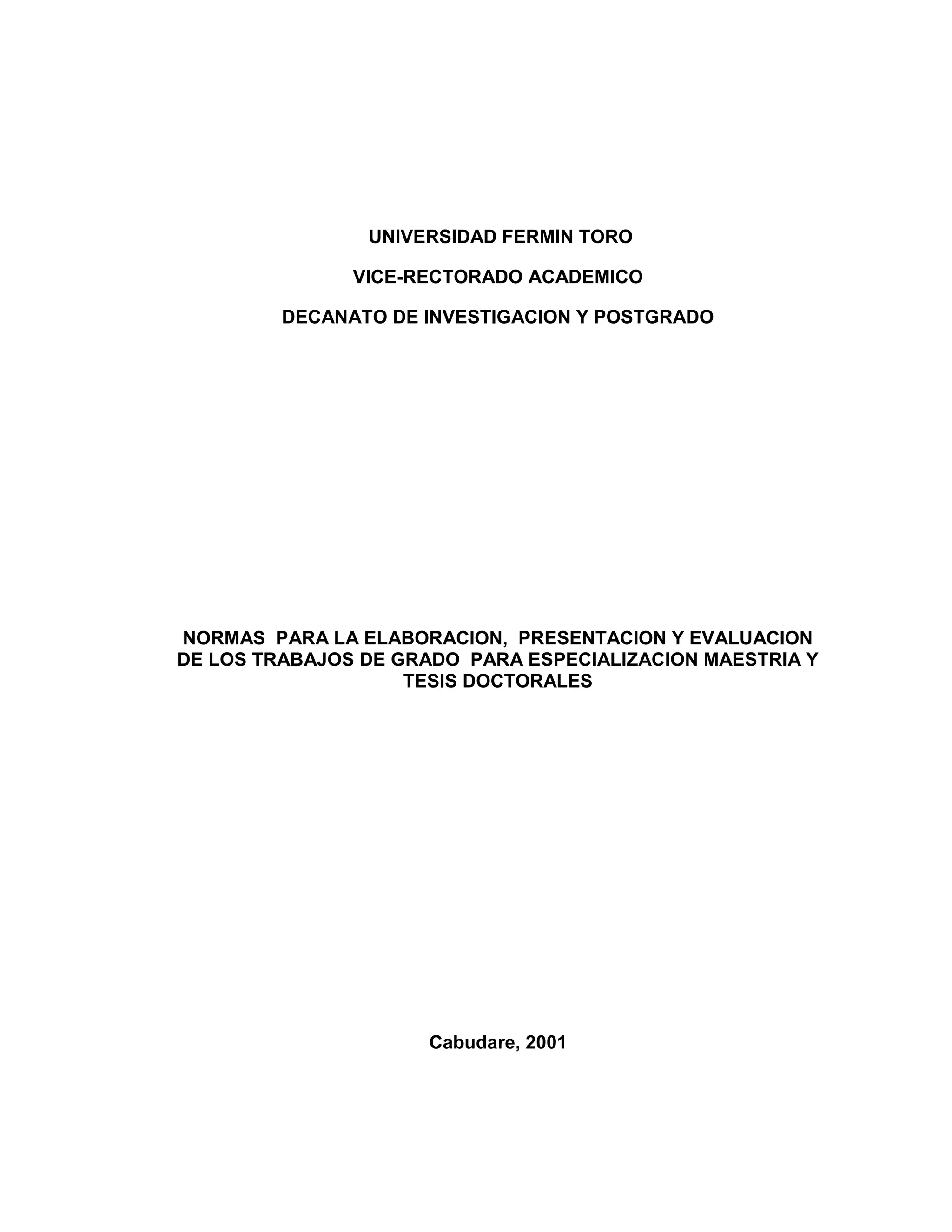 UNIVERSIDAD FERMIN TORO

VICE-RECTORADO ACADEMICO

DECANATO DE INVESTIGACION Y POSTGRADO

NORMAS PARA LA ELABORACION, PRESENTACION Y EVALUACION DE LOS TRABAJOS DE GRADO PARA ESPECIALIZACION MAESTRIA Y TESIS DOCTORALES

Cabudare, 2001